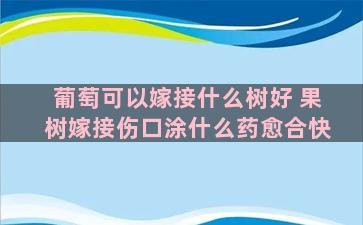 葡萄可以嫁接什么树好 果树嫁接伤口涂什么药愈合快